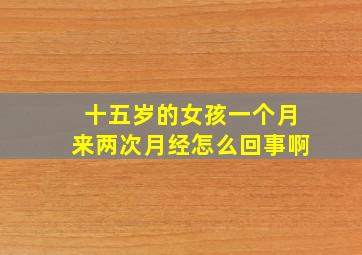 十五岁的女孩一个月来两次月经怎么回事啊